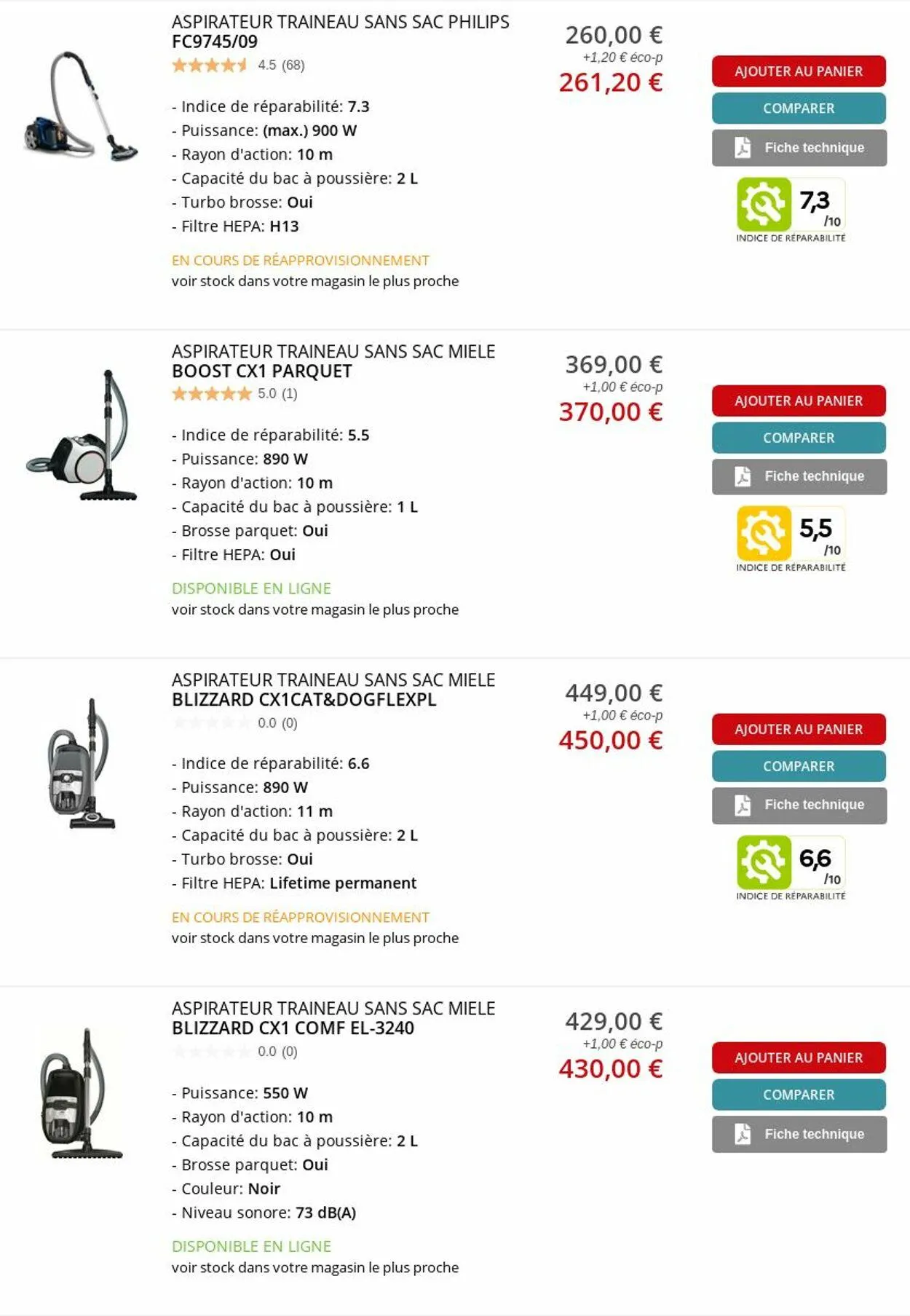 ASPIRATEUR TRAINEAU SANS SAC PHILIPS FC9745/09
4.5 (68)

- Indice de réparabilité: 7.3
- Puissance: (max.) 900 W
- Rayon d'action: 10 m
- Capacité du bac à poussière: 2 L
- Turbo brosse: Oui
- Filtre HEPA: H13

EN COURS DE RÉAPPROVISIONNEMENT
voir stock dans votre magasin le plus proche

260,00 €
+1,20 € éco-p
261,20 €

AJOUTER AU PANIER
COMPARER
Fiche technique

7,3 /10
INDICE DE RÉPARABILITÉ

ASPIRATEUR TRAINEAU SANS SAC MIELE BOOST CX1 PARQUET
5.0 (1)

- Indice de réparabilité: 5.5
- Puissance: 890 W
- Rayon d'action: 10 m
- Capacité du bac à poussière: 1 L
- Brosse parquet: Oui
- Filtre HEPA: Oui

DISPONIBLE EN LIGNE
voir stock dans votre magasin le plus proche

369,00 €
+1,00 € éco-p
370,00 €

AJOUTER AU PANIER
COMPARER
Fiche technique

5,5 /10
INDICE DE RÉPARABILITÉ

ASPIRATEUR TRAINEAU SANS SAC MIELE BLIZZARD CX1CAT&DOGFLEXPL
0.0 (0)

- Indice de réparabilité: 6.6
- Puissance: 890 W
- Rayon d'action: 11 m
- Capacité du bac à poussière: 2 L
- Turbo brosse: Oui
- Filtre HEPA: Lifetime permanent

EN COURS DE RÉAPPROVISIONNEMENT
voir stock dans votre magasin le plus proche

449,00 €
+1,00 € éco-p
450,00 €

AJOUTER AU PANIER
COMPARER
Fiche technique

6,6 /10
INDICE DE RÉPARABILITÉ

ASPIRATEUR TRAINEAU SANS SAC MIELE BLIZZARD CX1 COMF EL-3240
0.0 (0)

- Puissance: 550 W
- Rayon d'action: 10 m
- Capacité du bac à poussière: 2 L
- Brosse parquet: Oui
- Couleur: Noir
- Niveau sonore: 73 dB(A)

DISPONIBLE EN LIGNE
voir stock dans votre magasin le plus proche

429,00 €
+1,00 € éco-p
430,00 €

AJOUTER AU PANIER
COMPARER
Fiche technique